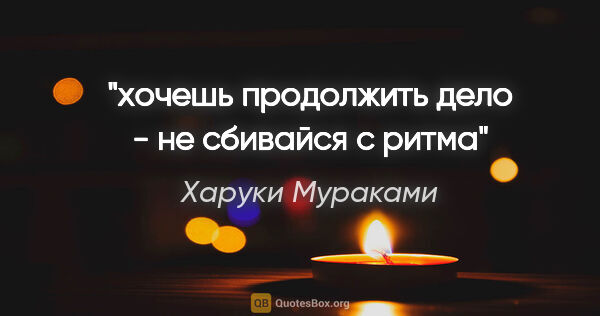 "хочешь продолжить дело - не сбивайся с ритма"

Харуки Мураками

QB QuotesBox.org